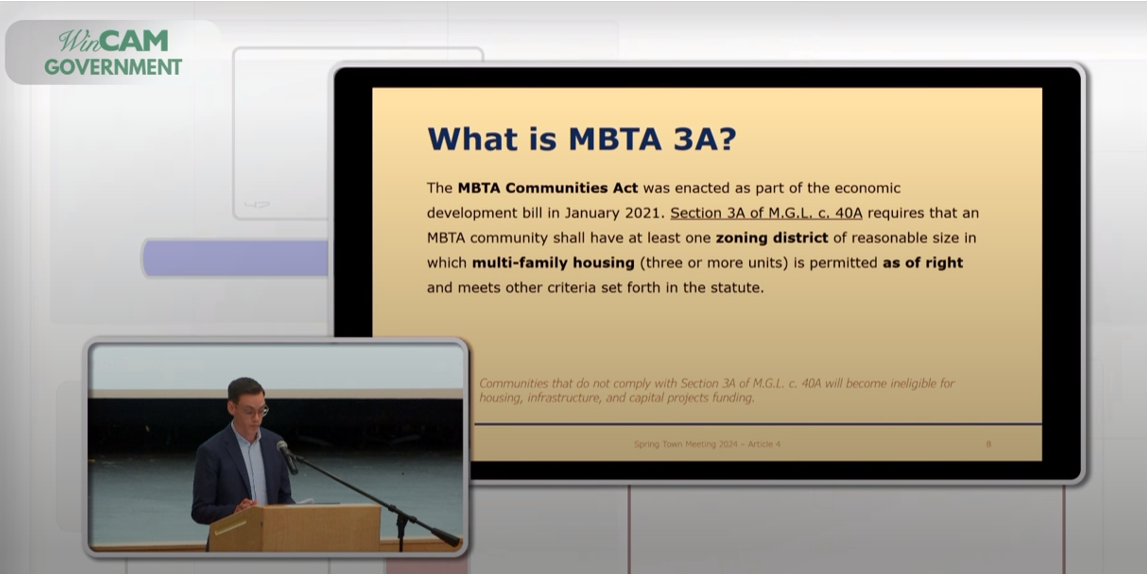 WinCAM GOVERNMENT

What is MBTA 3A?

The MBTA Communities Act was enacted as part of the economic development bill in January 2021. Section 3A of M.G.L. c. 40A requires that an MBTA community shall have at least one zoning district of reasonable size in which multi-family housing (three or more units) is permitted as of right and meets other criteria set forth in the statute.

Communities that do not comply with Section 3A of M.G.L. c. 40A will become ineligible for housing, infrastructure, and capital projects funding.

Spring Town Meeting 2024 – Article 4

8